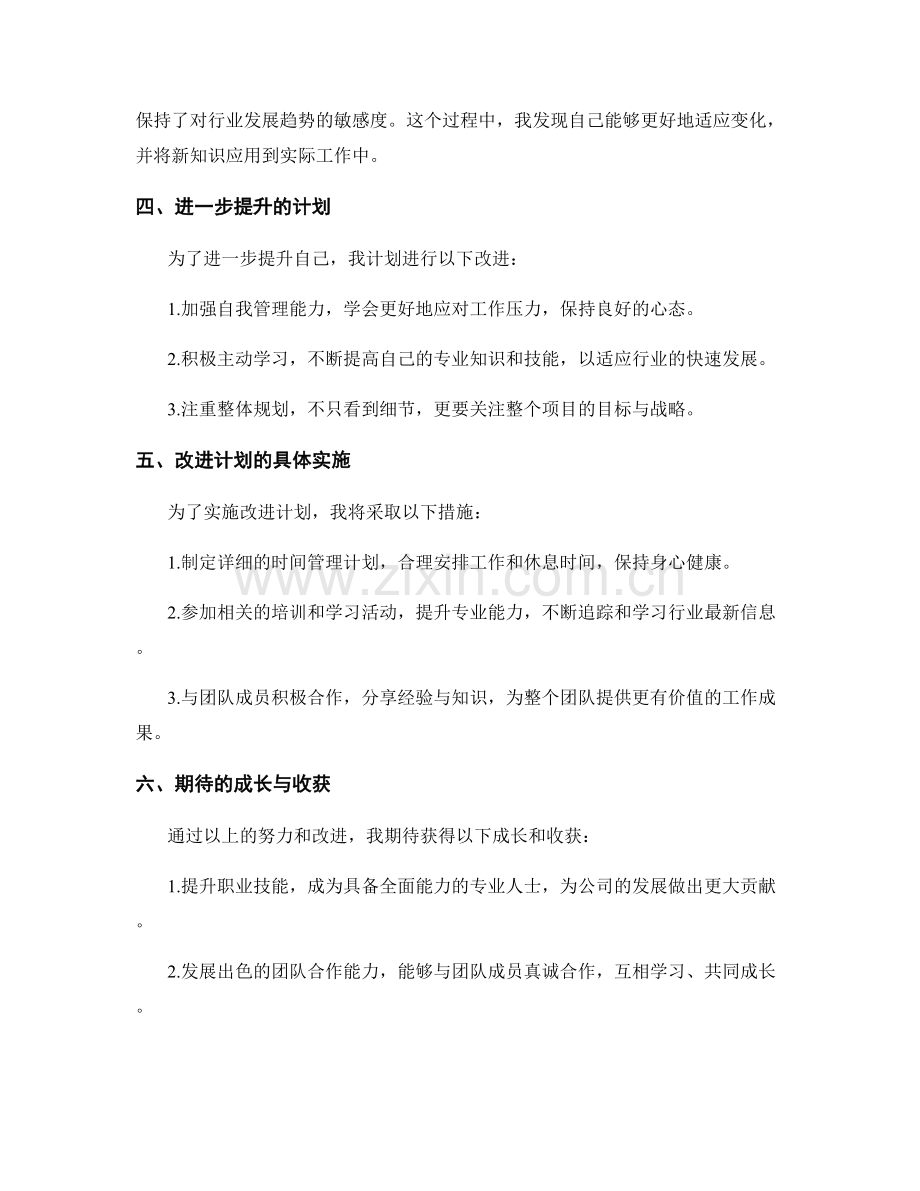 保持了对行业发展趋势的敏感度。这个过程中，我发现自己能够更好地适应变化，并将新知识应用到实际工作中。

四、进一步提升的计划

为了进一步提升自己，我计划进行以下改进：

1.加强自我管理能力，学会更好地应对工作压力，保持良好的心态。

2.积极主动学习，不断提高自己的专业知识和技能，以适应行业的快速发展。

3.注重整体规划，不只看到细节，更要关注整个项目的目标与战略。

五、改进计划的具体实施

为了实施改进计划，我将采取以下措施：

1.制定详细的时间管理计划，合理安排工作和休息时间，保持身心健康。

2.参加相关的培训和学习活动，提升专业能力，不断追踪和学习行业最新信息。

3.与团队成员积极合作，分享经验与知识，为整个团队提供更有价值的工作成果。

六、期待的成长与收获

通过以上的努力和改进，我期待获得以下成长和收获：

1.提升职业技能，成为具备全面能力的专业人士，为公司的发展做出更大贡献。

2.发展出色的团队合作能力，能够与团队成员真诚合作，互相学习、共同成长。

www.zixin.com.cn